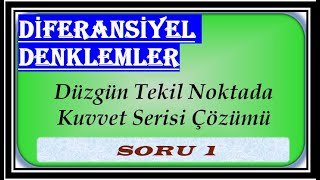 DİFERANSİYEL DENKLEMLER

Düzgün Tekil Noktada Kuvvet Serisi Çözümü

SORU 1